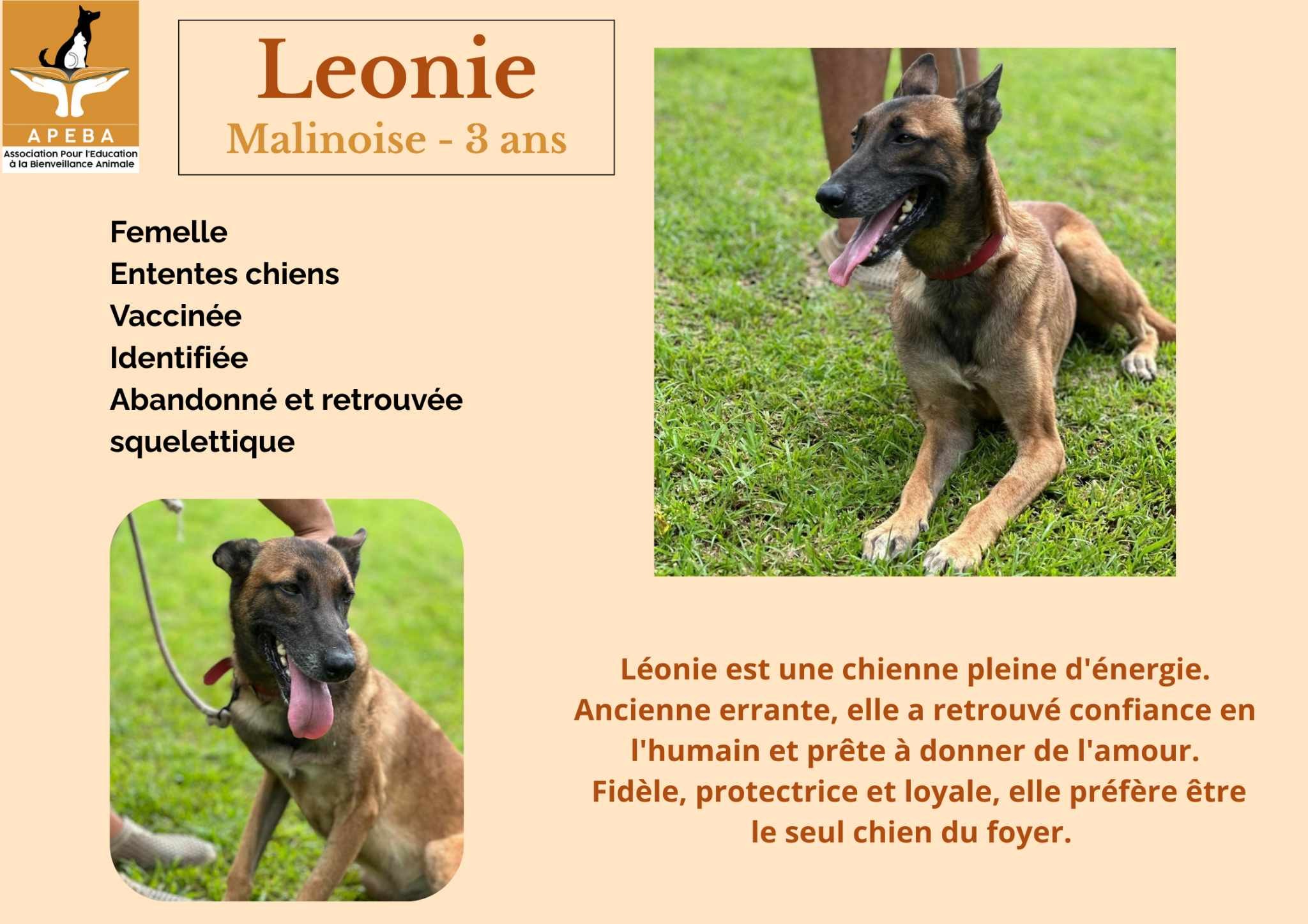 APEBA
Association Pour l'Education
à la Bienveillance Animale

Leonie
Malinoise - 3 ans

Femelle
Ententes chiens
Vaccinée
Identifiée
Abandonné et retrouvée squelettique

Léonie est une chienne pleine d'énergie. Ancienne errante, elle a retrouvé confiance en l'humain et prête à donner de l'amour. Fidèle, protectrice et loyale, elle préfère être le seul chien du foyer.